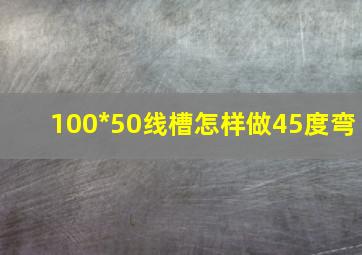 100*50线槽怎样做45度弯